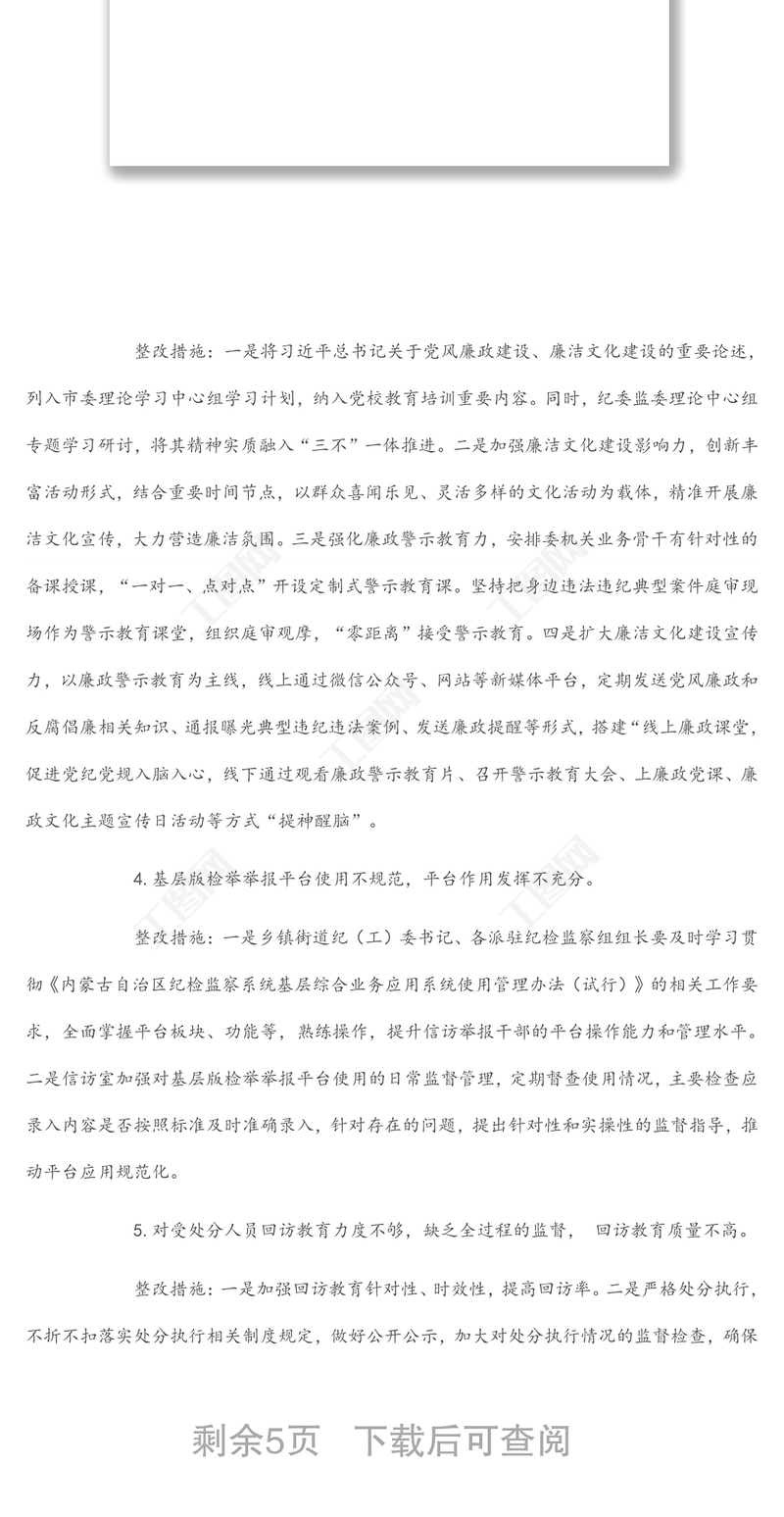 整改措施：一是将习近平总书记关于党风廉政建设、廉洁文化建设的重要论述，列入市委理论学习中心组学习计划，纳入党校教育培训重要内容。同时，纪委监委理论中心组专题学习研讨，将其精神实质融入“三不”一体推进。二是加强廉洁文化建设影响力，创新丰富活动形式，结合重要时间节点，以群众喜闻乐见、灵活多样的文化活动为载体，精准开展廉洁文化宣传，大力营造廉洁氛围。三是强化廉政警示教育力，安排委机关业务骨干有针对性的备课授课，“一对一、点对点”开设定制式警示教育课。坚持把身边违法违纪典型案件庭审现场作为警示教育课堂，组织庭审观摩，“零距离”接受警示教育。四是扩大廉洁文化建设宣传力，以廉政警示教育为主线，线上通过微信公众号、网站等新媒体平台，定期发送党风廉政和反腐倡廉相关知识、通报曝光典型违纪违法案例、发送廉政提醒等形式，搭建“线上廉政课堂，促进党纪党规入脑入心，线下通过观看廉政警示教育片、召开警示教育大会、上廉政党课、廉政文化主题宣传日活动等方式“提神醒脑”。

4. 基层版检举举报平台使用不规范，平台作用发挥不充分。

整改措施：一是乡镇街道纪（工）委书记、各派驻纪检监察组组长要及时学习贯彻《内蒙古自治区纪检监察系统基层综合业务应用系统使用管理办法（试行）》的相关工作要求，全面掌握平台板块、功能等，熟练操作，提升信访举报干部的平台操作能力和管理水平。二是信访室加强对基层版检举举报平台使用的日常监督管理，定期督查使用情况，主要检查应录入内容是否按照标准及时准确录入，针对存在的问题，提出针对性和实操性的监督指导，推动平台应用规范化。

5. 对受处分人员回访教育力度不够，缺乏全过程的监督， 回访教育质量不高。

整改措施：一是加强回访教育针对性、时效性，提高回访率。二是严格处分执行，不折不扣落实处分执行相关制度规定，做好公开公示，加大对处分执行情况的监督检查，确保

剩余5页 下载后可查阅